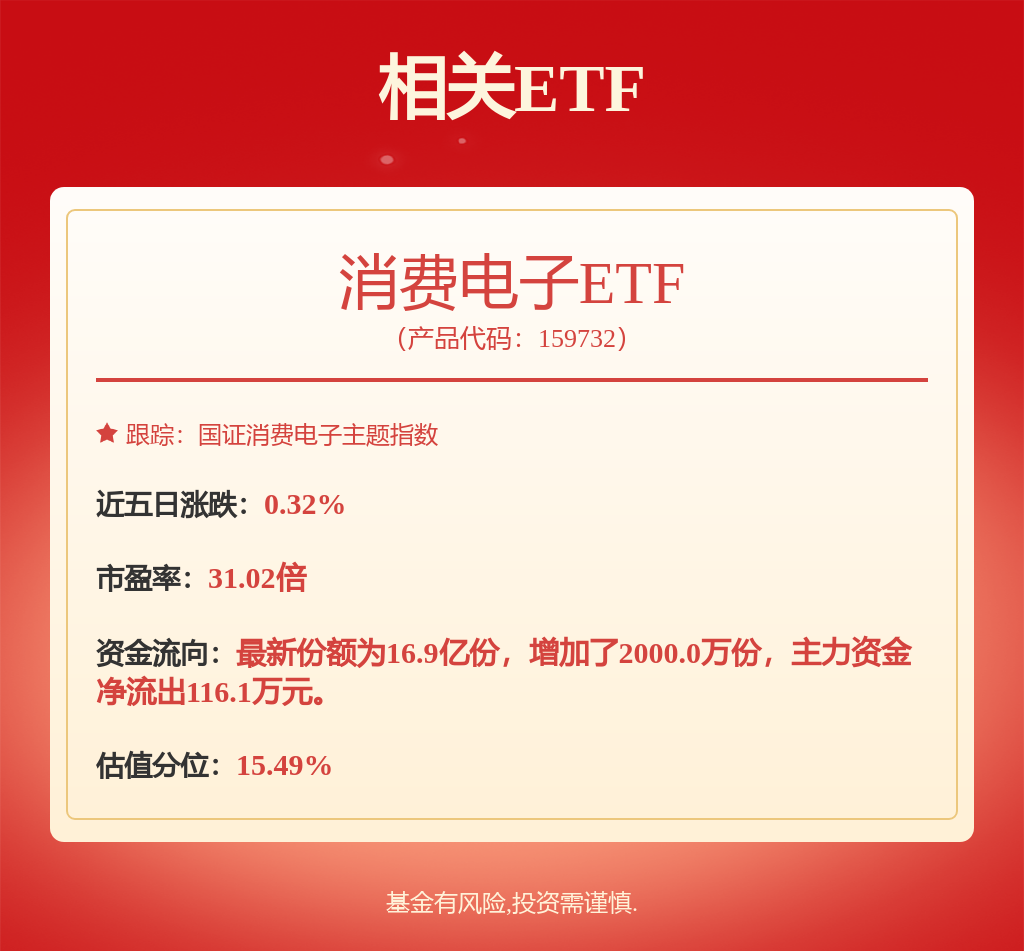 相关ETF

消费电子ETF
（产品代码：159732）

跟踪：国证消费电子主题指数

近五日涨跌：0.32%

市盈率：31.02倍

资金流向：最新份额为16.9亿份，增加了2000.0万份，主力资金净流出116.1万元。

估值分位：15.49%

基金有风险,投资需谨慎.